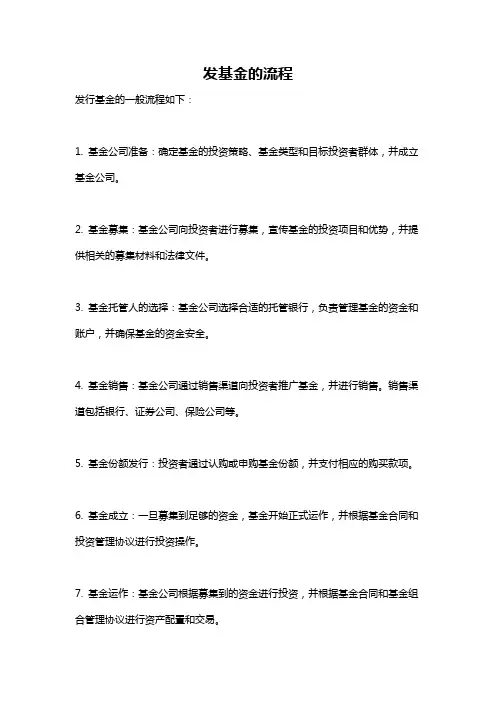 发基金的流程

发行基金的一般流程如下：

1. 基金公司准备：确定基金的投资策略、基金类型和目标投资者群体，并成立基金公司。

2. 基金募集：基金公司向投资者进行募集，宣传基金的投资项目和优势，并提供相关的募集材料和法律文件。

3. 基金托管人的选择：基金公司选择合适的托管银行，负责管理基金的资金和账户，并确保基金的资金安全。

4. 基金销售：基金公司通过销售渠道向投资者推广基金，并进行销售。销售渠道包括银行、证券公司、保险公司等。

5. 基金份额发行：投资者通过认购或申购基金份额，并支付相应的购买款项。

6. 基金成立：一旦募集到足够的资金，基金开始正式运作，并根据基金合同和投资管理协议进行投资操作。

7. 基金运作：基金公司根据募集到的资金进行投资，并根据基金合同和基金组合管理协议进行资产配置和交易。